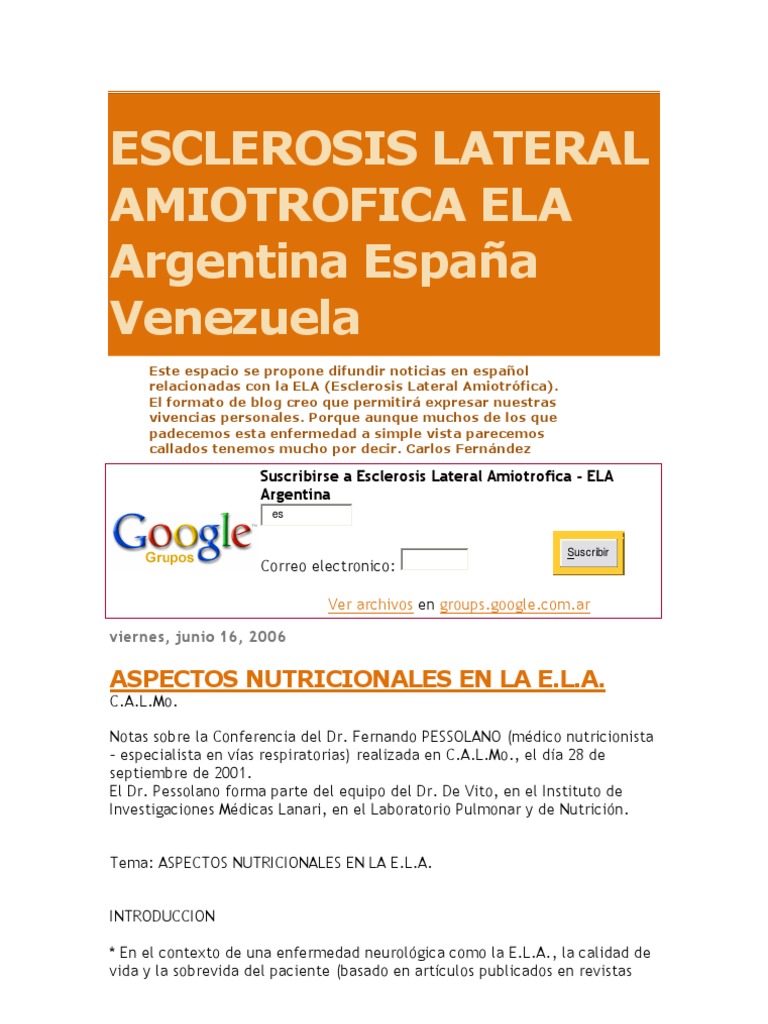 ESCLEROSIS LATERAL AMIOTROFICA ELA Argentina España Venezuela

Este espacio se propone difundir noticias en español relacionadas con la ELA (Esclerosis Lateral Amiotrófica). El formato de blog creo que permitirá expresar nuestras vivencias personales. Porque aunque muchos de los que padecemos esta enfermedad a simple vista parecemos callados tenemos mucho por decir. Carlos Fernández

Google Grupos

Suscribirse a Esclerosis Lateral Amiotrofica - ELA Argentina

es

Correo electronico:

Suscribir

Ver archivos en groups.google.com.ar

viernes, junio 16, 2006

ASPECTOS NUTRICIONALES EN LA E.L.A.

C.A.L.Mo.

Notas sobre la Conferencia del Dr. Fernando PESSOLANO (médico nutricionista - especialista en vías respiratorias) realizada en C.A.L.Mo., el día 28 de septiembre de 2001.
El Dr. Pessolano forma parte del equipo del Dr. De Vito, en el Instituto de Investigaciones Médicas Lanari, en el Laboratorio Pulmonar y de Nutrición.

Tema: ASPECTOS NUTRICIONALES EN LA E.L.A.

INTRODUCCION

* En el contexto de una enfermedad neurológica como la E.L.A., la calidad de vida y la sobrevida del paciente (basado en artículos publicados en revistas